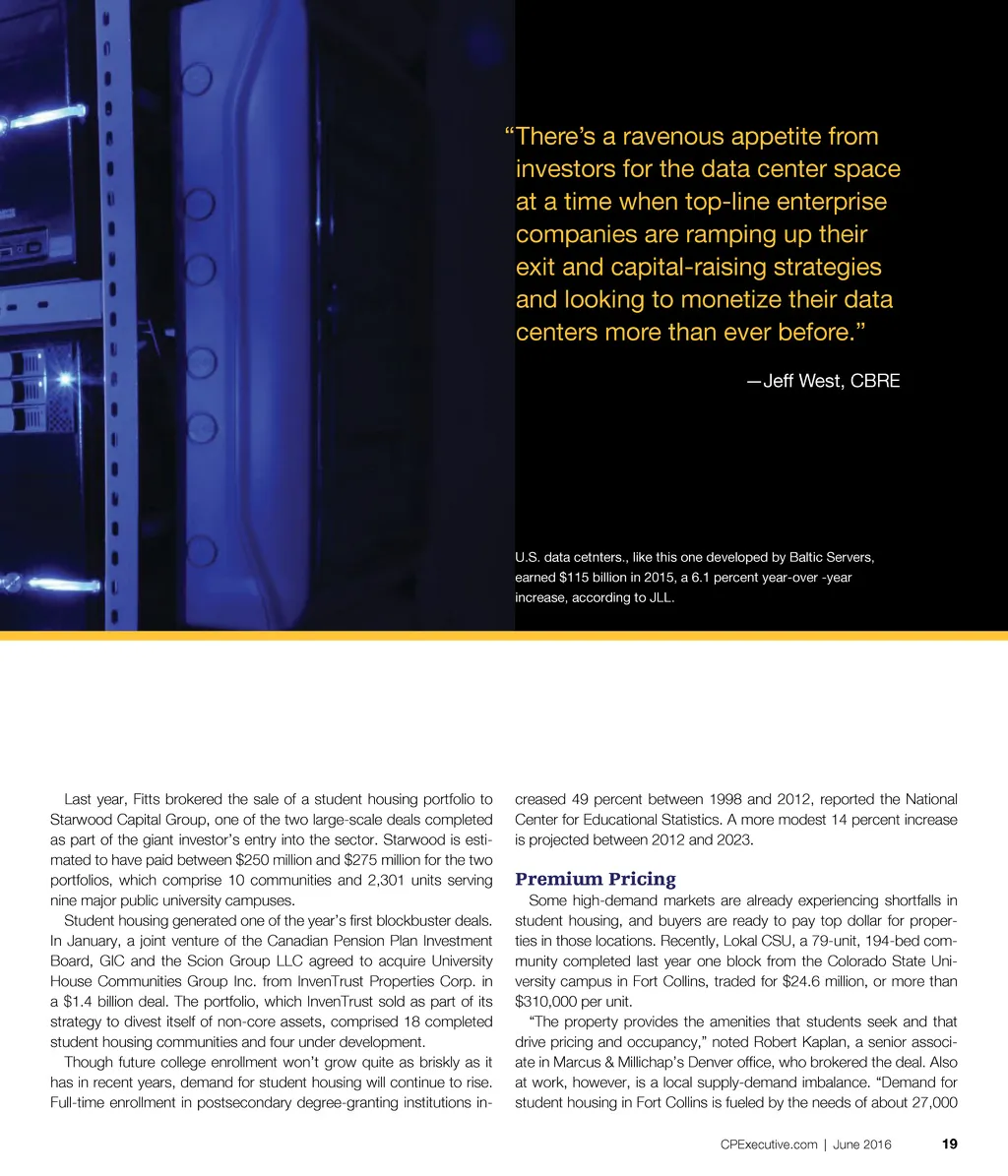 “There’s a ravenous appetite from investors for the data center space at a time when top-line enterprise companies are ramping up their exit and capital-raising strategies and looking to monetize their data centers more than ever before.”

—Jeff West, CBRE

U.S. data cetnters., like this one developed by Baltic Servers, earned $115 billion in 2015, a 6.1 percent year-over -year increase, according to JLL.

Last year, Fitts brokered the sale of a student housing portfolio to Starwood Capital Group, one of the two large-scale deals completed as part of the giant investor’s entry into the sector. Starwood is estimated to have paid between $250 million and $275 million for the two portfolios, which comprise 10 communities and 2,301 units serving nine major public university campuses.

Student housing generated one of the year’s first blockbuster deals. In January, a joint venture of the Canadian Pension Plan Investment Board, GIC and the Scion Group LLC agreed to acquire University House Communities Group Inc. from InvenTrust Properties Corp. in a $1.4 billion deal. The portfolio, which InvenTrust sold as part of its strategy to divest itself of non-core assets, comprised 18 completed student housing communities and four under development.

Though future college enrollment won’t grow quite as briskly as it has in recent years, demand for student housing will continue to rise. Full-time enrollment in postsecondary degree-granting institutions increased 49 percent between 1998 and 2012, reported the National Center for Educational Statistics. A more modest 14 percent increase is projected between 2012 and 2023.

Premium Pricing

Some high-demand markets are already experiencing shortfalls in student housing, and buyers are ready to pay top dollar for properties in those locations. Recently, Lokal CSU, a 79-unit, 194-bed community completed last year one block from the Colorado State University campus in Fort Collins, traded for $24.6 million, or more than $310,000 per unit.

“The property provides the amenities that students seek and that drive pricing and occupancy,” noted Robert Kaplan, a senior associate in Marcus & Millichap’s Denver office, who brokered the deal. Also at work, however, is a local supply-demand imbalance. “Demand for student housing in Fort Collins is fueled by the needs of about 27,000

CPExecutive.com | June 2016 19